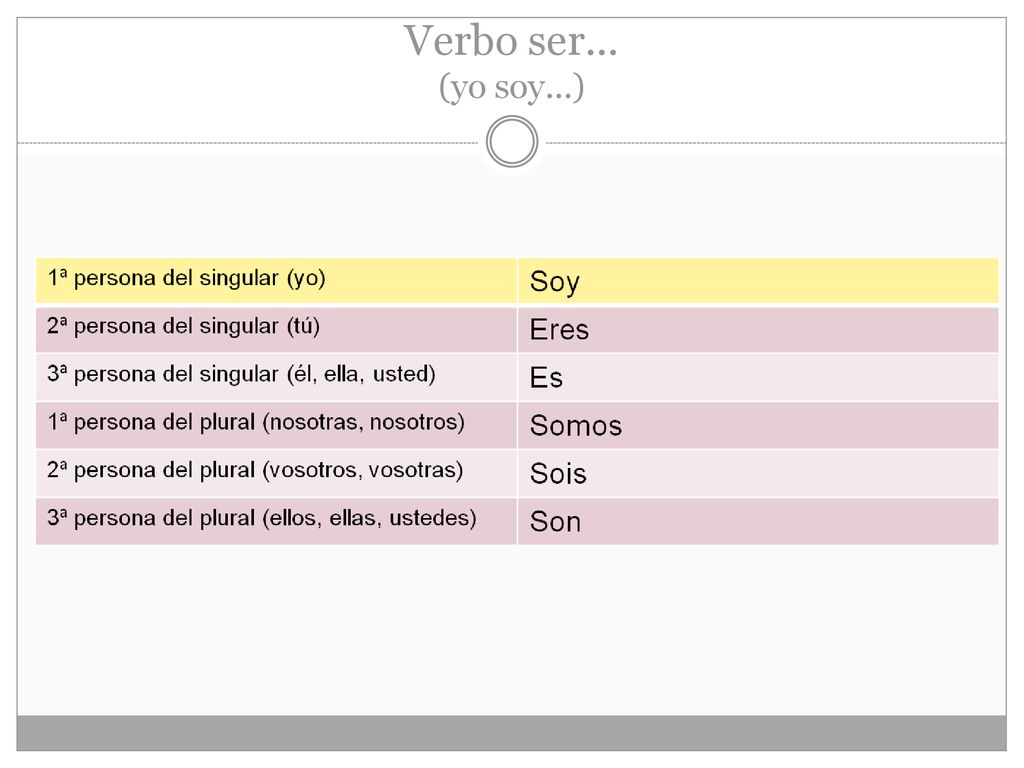 Verbo ser…
(yo soy…)

| 1ª persona del singular (yo) | Soy |
|---|---|
| 2ª persona del singular (tú) | Eres |
| 3ª persona del singular (él, ella, usted) | Es |
| 1ª persona del plural (nosotras, nosotros) | Somos |
| 2ª persona del plural (vosotros, vosotras) | Sois |
| 3ª persona del plural (ellos, ellas, ustedes) | Son |